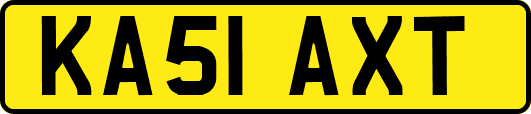 KA51 AXT